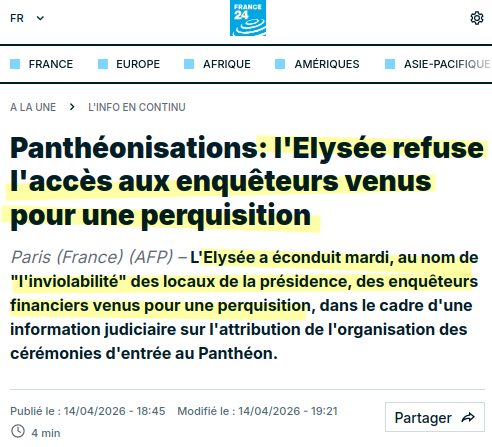 FR

FRANCE 24

FRANCE EUROPE AFRIQUE AMÉRIQUES ASIE-PACIFIQUE

A LA UNE > L'INFO EN CONTINU

Panthéonisations: l'Elysée refuse l'accès aux enquêteurs venus pour une perquisition

Paris (France) (AFP) – L'Elysée a éconduit mardi, au nom de "l'inviolabilité" des locaux de la présidence, des enquêteurs financiers venus pour une perquisition, dans le cadre d'une information judiciaire sur l'attribution de l'organisation des cérémonies d'entrée au Panthéon.

Publié le : 14/04/2026 - 18:45 Modifié le : 14/04/2026 - 19:21

4 min

Partager